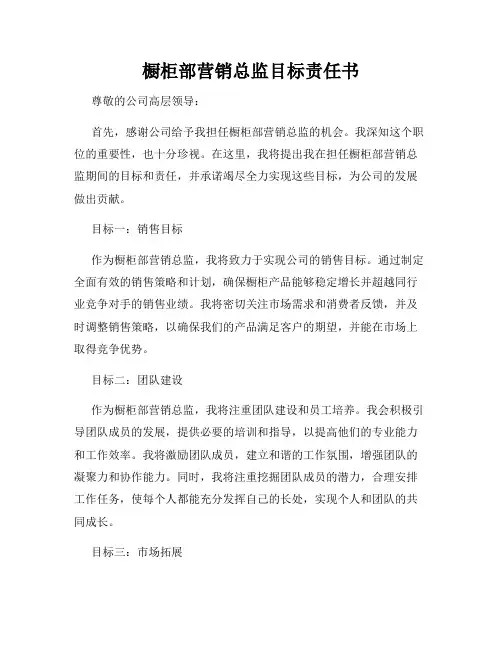 橱柜部营销总监目标责任书

尊敬的公司高层领导：

首先，感谢公司给予我担任橱柜部营销总监的机会。我深知这个职位的重要性，也十分珍视。在这里，我将提出我在担任橱柜部营销总监期间的目标和责任，并承诺竭尽全力实现这些目标，为公司的发展做出贡献。

目标一：销售目标

作为橱柜部营销总监，我将致力于实现公司的销售目标。通过制定全面有效的销售策略和计划，确保橱柜产品能够稳定增长并超越同行业竞争对手的销售业绩。我将密切关注市场需求和消费者反馈，并及时调整销售策略，以确保我们的产品满足客户的期望，并能在市场上取得竞争优势。

目标二：团队建设

作为橱柜部营销总监，我将注重团队建设和员工培养。我会积极引导团队成员的发展，提供必要的培训和指导，以提高他们的专业能力和工作效率。我将激励团队成员，建立和谐的工作氛围，增强团队的凝聚力和协作能力。同时，我将注重挖掘团队成员的潜力，合理安排工作任务，使每个人都能充分发挥自己的长处，实现个人和团队的共同成长。

目标三：市场拓展